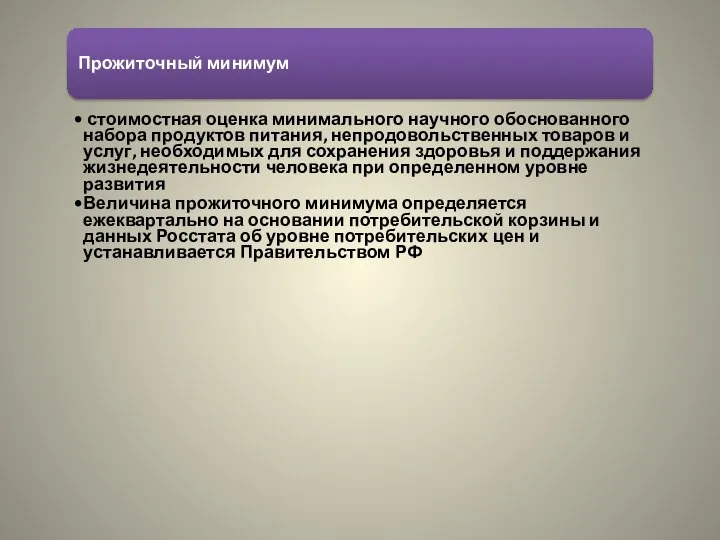 Прожиточный минимум

• стоимостная оценка минимального научного обоснованного набора продуктов питания, непродовольственных товаров и услуг, необходимых для сохранения здоровья и поддержания жизнедеятельности человека при определенном уровне развития

•Величина прожиточного минимума определяется ежеквартально на основании потребительской корзины и данных Росстата об уровне потребительских цен и устанавливается Правительством РФ